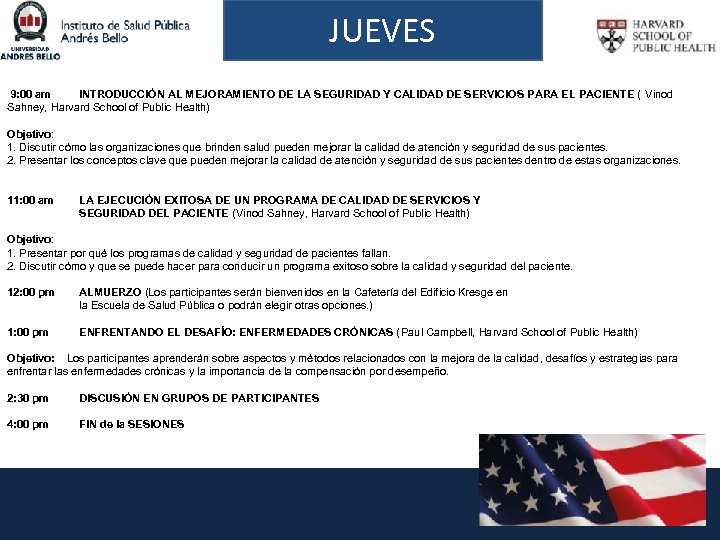 UNIVERSIDAD ANDRES BELLO

Instituto de Salud Pública Andrés Bello

JUEVES

HARVARD SCHOOL OF PUBLIC HEALTH

9:00 am INTRODUCCIÓN AL MEJORAMIENTO DE LA SEGURIDAD Y CALIDAD DE SERVICIOS PARA EL PACIENTE ( Vinod Sahney, Harvard School of Public Health)

Objetivo:
1. Discutir cómo las organizaciones que brinden salud pueden mejorar la calidad de atención y seguridad de sus pacientes.
2. Presentar los conceptos clave que pueden mejorar la calidad de atención y seguridad de sus pacientes dentro de estas organizaciones.

11:00 am LA EJECUCIÓN EXITOSA DE UN PROGRAMA DE CALIDAD DE SERVICIOS Y SEGURIDAD DEL PACIENTE (Vinod Sahney, Harvard School of Public Health)

Objetivo:
1. Presentar por qué los programas de calidad y seguridad de pacientes fallan.
2. Discutir cómo y que se puede hacer para conducir un programa exitoso sobre la calidad y seguridad del paciente.

12:00 pm ALMUERZO (Los participantes serán bienvenidos en la Cafetería del Edificio Kresge en la Escuela de Salud Pública o podrán elegir otras opciones.)

1:00 pm ENFRENTANDO EL DESAFÍO: ENFERMEDADES CRÓNICAS (Paul Campbell, Harvard School of Public Health)

Objetivo: Los participantes aprenderán sobre aspectos y métodos relacionados con la mejora de la calidad, desafíos y estrategias para enfrentar las enfermedades crónicas y la importancia de la compensación por desempeño.

2:30 pm DISCUSIÓN EN GRUPOS DE PARTICIPANTES

4:00 pm FIN de la SESIONES